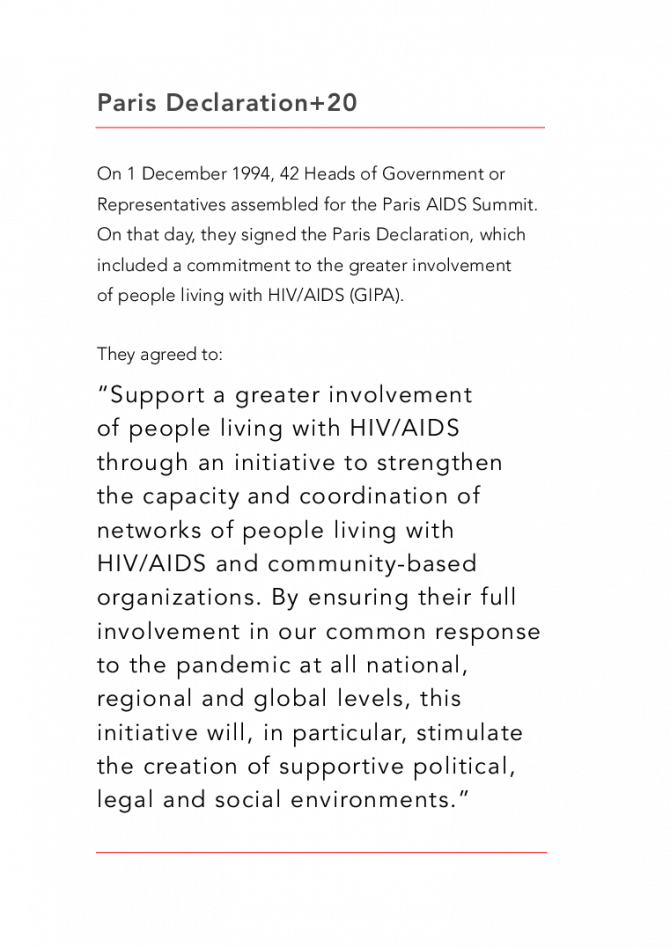 Paris Declaration+20

On 1 December 1994, 42 Heads of Government or Representatives assembled for the Paris AIDS Summit. On that day, they signed the Paris Declaration, which included a commitment to the greater involvement of people living with HIV/AIDS (GIPA).

They agreed to:

“Support a greater involvement of people living with HIV/AIDS through an initiative to strengthen the capacity and coordination of networks of people living with HIV/AIDS and community-based organizations. By ensuring their full involvement in our common response to the pandemic at all national, regional and global levels, this initiative will, in particular, stimulate the creation of supportive political, legal and social environments.”